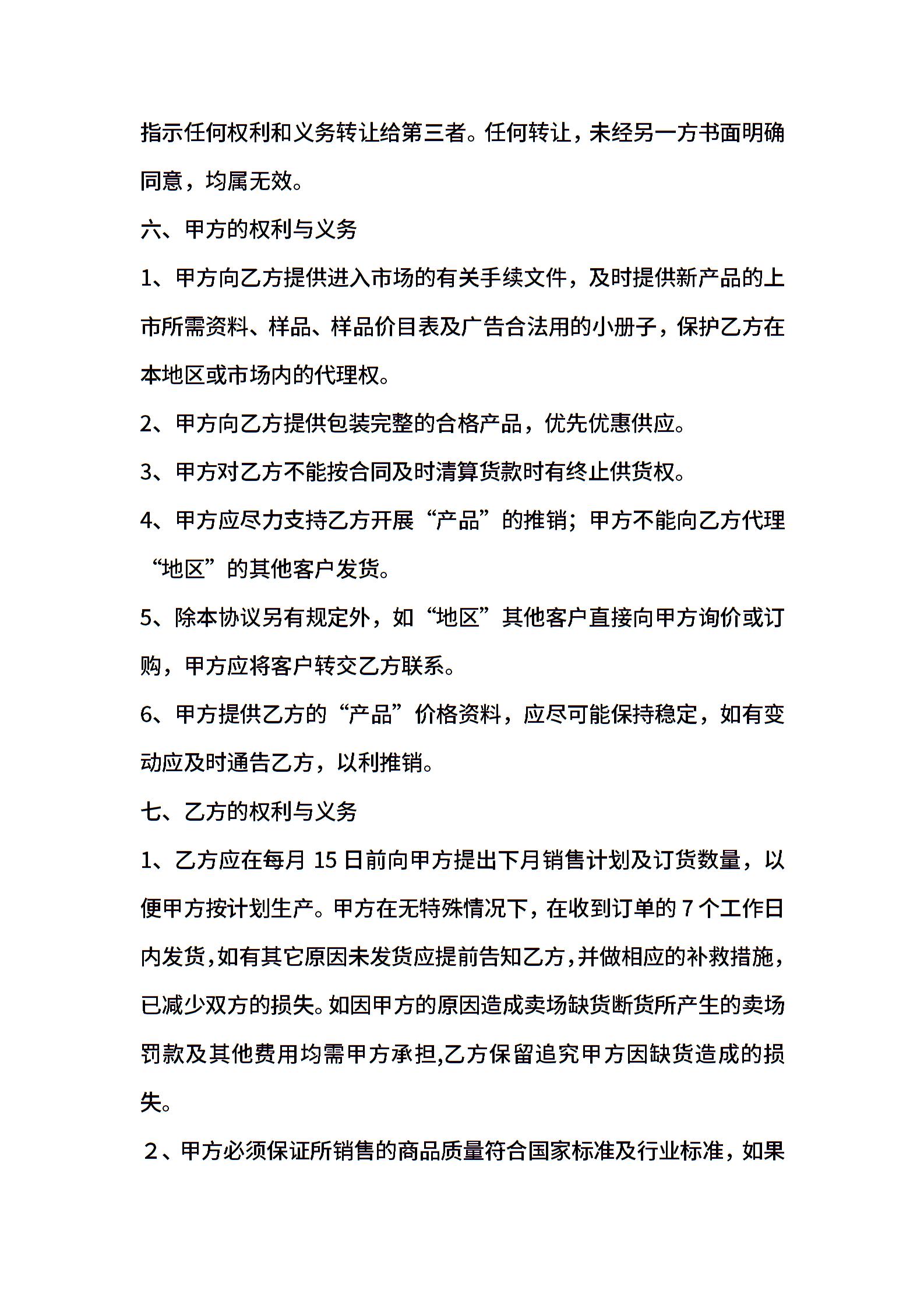 指示任何权利和义务转让给第三者。任何转让，未经另一方书面明确同意，均属无效。

六、甲方的权利与义务

1、甲方向乙方提供进入市场的有关手续文件，及时提供新产品的上市所需资料、样品、样品价目表及广告合法用的小册子，保护乙方在本地区或市场内的代理权。

2、甲方向乙方提供包装完整的合格产品，优先优惠供应。

3、甲方对乙方不能按合同及时清算货款时有终止供货权。

4、甲方应尽力支持乙方开展“产品”的推销；甲方不能向乙方代理“地区”的其他客户发货。

5、除本协议另有规定外，如“地区”其他客户直接向甲方询价或订购，甲方应将客户转交乙方联系。

6、甲方提供乙方的“产品”价格资料，应尽可能保持稳定，如有变动应及时通告乙方，以利推销。

七、乙方的权利与义务

1、乙方应在每月 15 日前向甲方提出下月销售计划及订货数量，以便甲方按计划生产。甲方在无特殊情况下，在收到订单的 7 个工作日内发货，如有其它原因未发货应提前告知乙方，并做相应的补救措施，已减少双方的损失。如因甲方的原因造成卖场缺货断货所产生的卖场罚款及其他费用均需甲方承担,乙方保留追究甲方因缺货造成的损失。

２、甲方必须保证所销售的商品质量符合国家标准及行业标准，如果